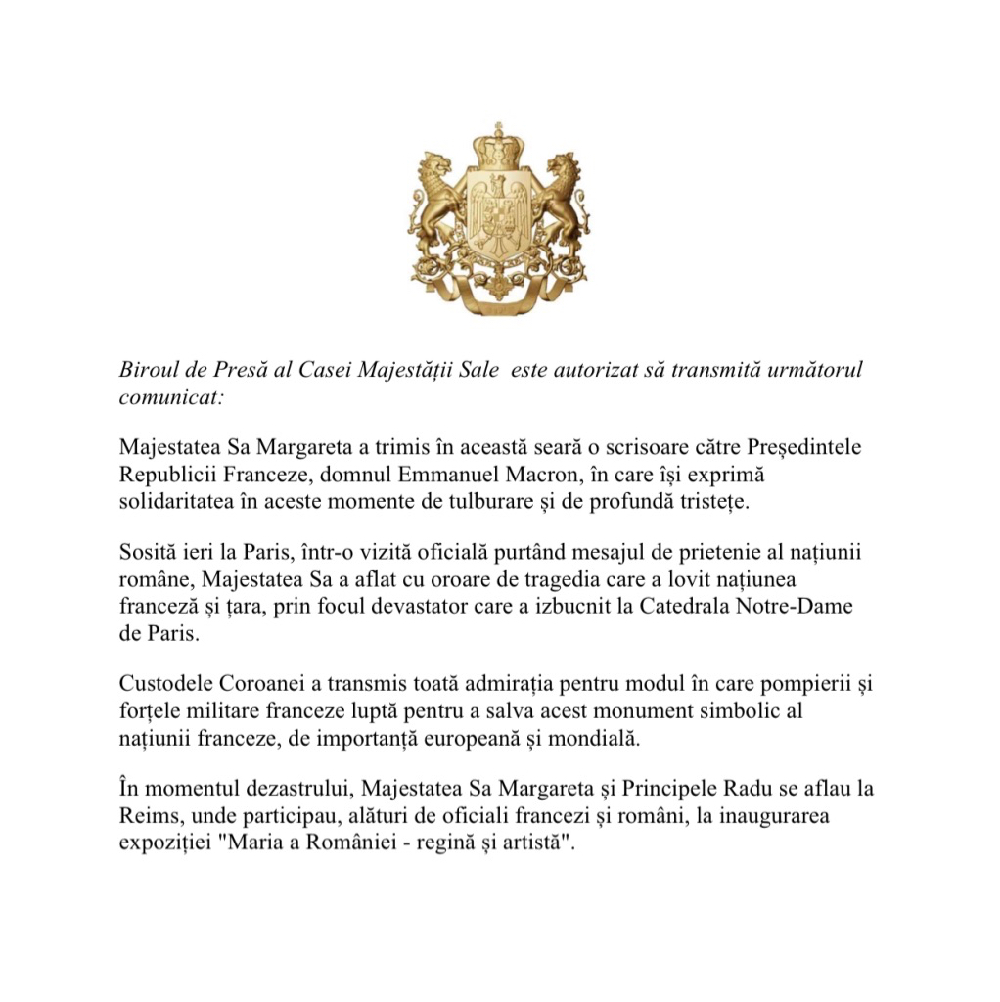 Biroul de Presă al Casei Majestății Sale  este autorizat să transmită următorul comunicat:

Majestatea Sa Margareta a trimis în această seară o scrisoare către Președintele Republicii Franceze, domnul Emmanuel Macron, în care își exprimă solidaritatea în aceste momente de tulburare și de profundă tristețe.

Sosită ieri la Paris, într-o vizită oficială purtând mesajul de prietenie al națiunii române, Majestatea Sa a aflat cu oroare de tragedia care a lovit națiunea franceză și țara, prin focul devastator care a izbucnit la Catedrala Notre-Dame de Paris.

Custodele Coroanei a transmis toată admirația pentru modul în care pompierii și forțele militare franceze luptă pentru a salva acest monument simbolic al națiunii franceze, de importanță europeană și mondială.

În momentul dezastrului, Majestatea Sa Margareta și Principele Radu se aflau la Reims, unde participau, alături de oficiali francezi și români, la inaugurarea expoziției "Maria a României - regină și artistă".